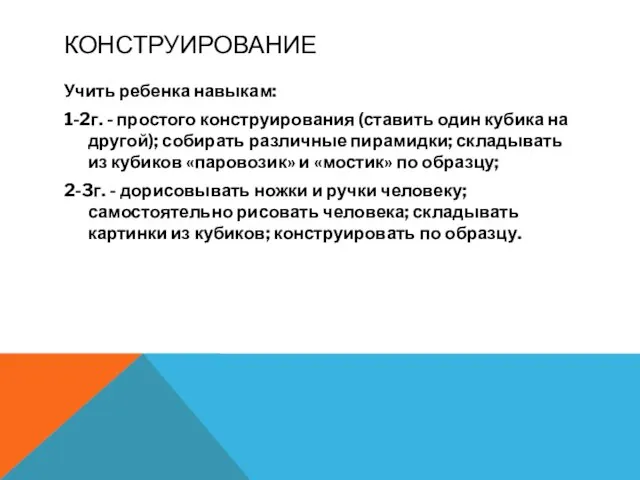 КОНСТРУИРОВАНИЕ

Учить ребенка навыкам:

1-2г. - простого конструирования (ставить один кубика на другой); собирать различные пирамидки; складывать из кубиков «паровозик» и «мостик» по образцу;

2-3г. - дорисовывать ножки и ручки человеку; самостоятельно рисовать человека; складывать картинки из кубиков; конструировать по образцу.